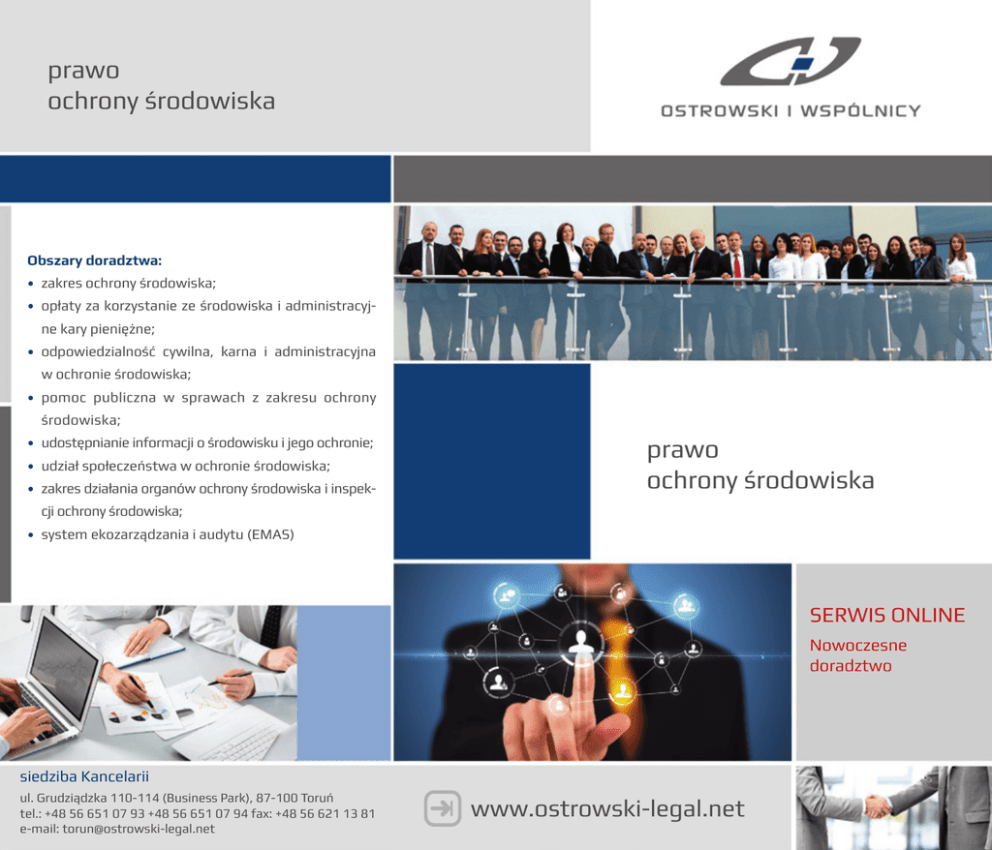 prawo
ochrony środowiska

OSTROWSKI I WSPÓLNICY

Obszary doradztwa:
• zakres ochrony środowiska;
• opłaty za korzystanie ze środowiska i administracyjne kary pieniężne;
• odpowiedzialność cywilna, karna i administracyjna w ochronie środowiska;
• pomoc publiczna w sprawach z zakresu ochrony środowiska;
• udostępnianie informacji o środowisku i jego ochronie;
• udział społeczeństwa w ochronie środowiska;
• zakres działania organów ochrony środowiska i inspekcji ochrony środowiska;
• system ekozarządzania i audytu (EMAS)

prawo
ochrony środowiska

SERWIS ONLINE
Nowoczesne doradztwo

siedziba Kancelarii
ul. Grudziądzka 110-114 (Business Park), 87-100 Toruń
tel.: +48 56 651 07 93 +48 56 651 07 94 fax: +48 56 621 13 81
e-mail: torun@ostrowski-legal.net

www.ostrowski-legal.net